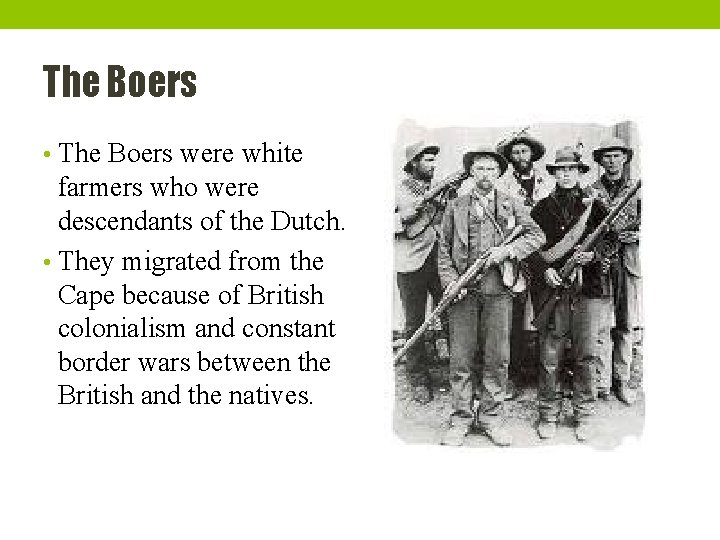 The Boers

• The Boers were white farmers who were descendants of the Dutch.
• They migrated from the Cape because of British colonialism and constant border wars between the British and the natives.